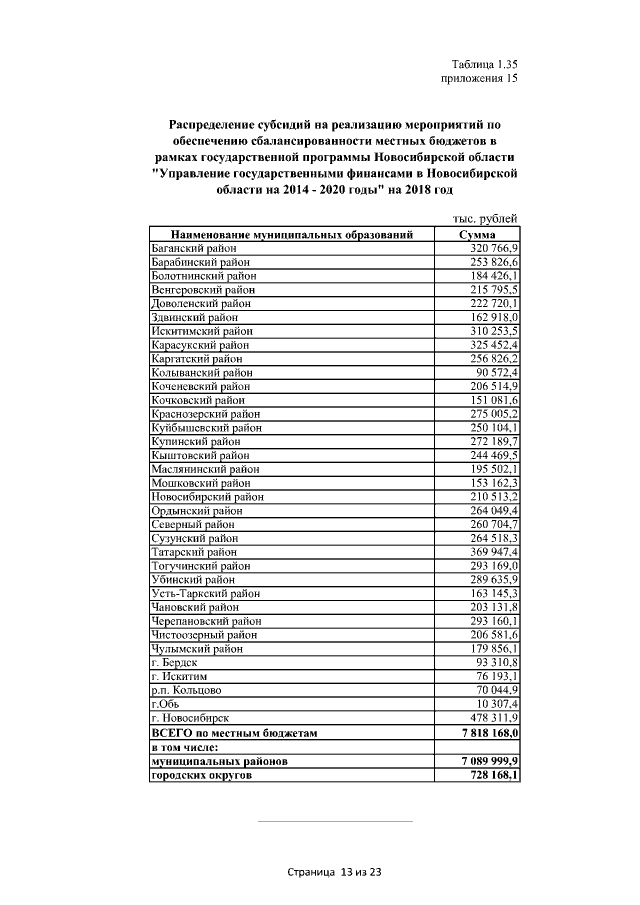 Таблица 1.35
приложения 15

Распределение субсидий на реализацию мероприятий по обеспечению сбалансированности местных бюджетов в рамках государственной программы Новосибирской области "Управление государственными финансами в Новосибирской области на 2014 - 2020 годы" на 2018 год

тыс. рублей

| Наименование муниципальных образований | Сумма |
|---|---|
| Баганский район | 320 766,9 |
| Барабинский район | 253 826,6 |
| Болотнинский район | 184 426,1 |
| Венгеровский район | 215 795,5 |
| Доволенский район | 222 720,1 |
| Здвинский район | 162 918,0 |
| Искитимский район | 310 253,5 |
| Карасукский район | 325 452,4 |
| Каргатский район | 256 826,2 |
| Колыванский район | 90 572,4 |
| Коченевский район | 206 514,9 |
| Кочковский район | 151 081,6 |
| Краснозерский район | 275 005,2 |
| Куйбышевский район | 250 104,1 |
| Купинский район | 272 189,7 |
| Кыштовский район | 244 469,5 |
| Маслянинский район | 195 502,1 |
| Мошковский район | 153 162,3 |
| Новосибирский район | 210 513,2 |
| Ордынский район | 264 049,4 |
| Северный район | 260 704,7 |
| Сузунский район | 264 518,3 |
| Татарский район | 369 947,4 |
| Тогучинский район | 293 169,0 |
| Убинский район | 289 635,9 |
| Усть-Таркский район | 163 145,3 |
| Чановский район | 203 131,8 |
| Черепановский район | 293 160,1 |
| Чистоозерный район | 206 581,6 |
| Чулымский район | 179 856,1 |
| г. Бердск | 93 310,8 |
| г. Искитим | 76 193,1 |
| р.п. Кольцово | 70 044,9 |
| г.Обь | 10 307,4 |
| г. Новосибирск | 478 311,9 |
| ВСЕГО по местным бюджетам | 7 818 168,0 |
| в том числе: | |
| муниципальных районов | 7 089 999,9 |
| городских округов | 728 168,1 |

Страница 13 из 23